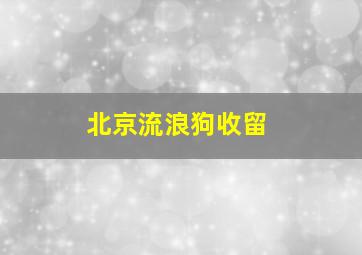 北京流浪狗收留